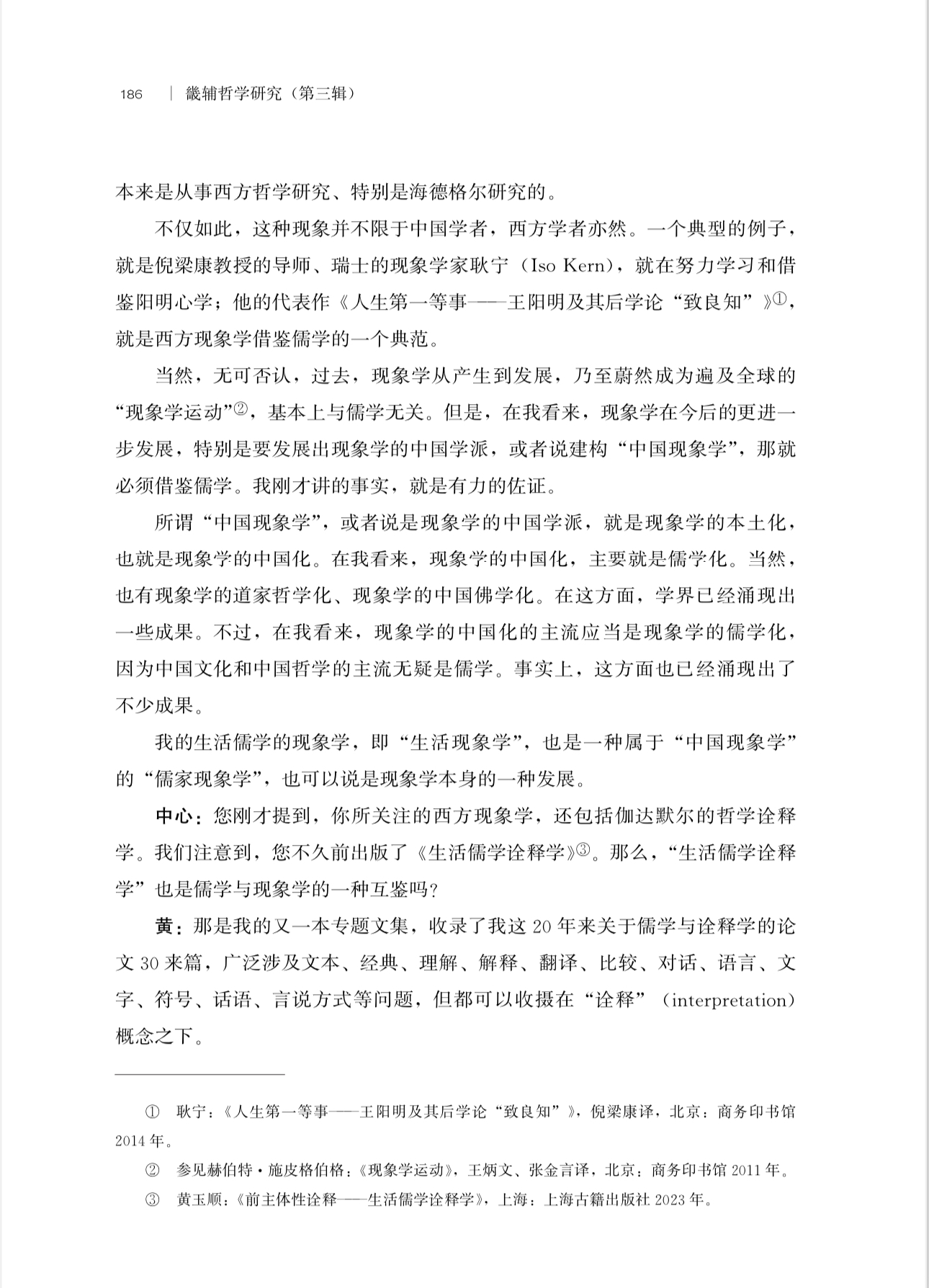 186 | 畿辅哲学研究（第三辑）

本来是从事西方哲学研究、特别是海德格尔研究的。

不仅如此，这种现象并不限于中国学者，西方学者亦然。一个典型的例子，就是倪梁康教授的导师、瑞士的现象学家耿宁（Iso Kern），就在努力学习和借鉴阳明心学；他的代表作《人生第一等事——王阳明及其后学论“致良知”》①，就是西方现象学借鉴儒学的一个典范。

当然，无可否认，过去，现象学从产生到发展，乃至蔚然成为遍及全球的“现象学运动”②，基本上与儒学无关。但是，在我看来，现象学在今后的更进一步发展，特别是要发展出现象学的中国学派，或者说建构“中国现象学”，那就必须借鉴儒学。我刚才讲的事实，就是有力的佐证。

所谓“中国现象学”，或者说是现象学的中国学派，就是现象学的本土化，也就是现象学的中国化。在我看来，现象学的中国化，主要就是儒学化。当然，也有现象学的道家哲学化、现象学的中国佛学化。在这方面，学界已经涌现出一些成果。不过，在我看来，现象学的中国化的主流应当是现象学的儒学化，因为中国文化和中国哲学的主流无疑是儒学。事实上，这方面也已经涌现出了不少成果。

我的生活儒学的现象学，即“生活现象学”，也是一种属于“中国现象学”的“儒家现象学”，也可以说是现象学本身的一种发展。

中心：您刚才提到，你所关注的西方现象学，还包括伽达默尔的哲学诠释学。我们注意到，您不久前出版了《生活儒学诠释学》③。那么，“生活儒学诠释学”也是儒学与现象学的一种互鉴吗？

黄：那是我的又一本专题文集，收录了我这20年来关于儒学与诠释学的论文30来篇，广泛涉及文本、经典、理解、解释、翻译、比较、对话、语言、文字、符号、话语、言说方式等问题，但都可以收摄在“诠释”（interpretation）概念之下。

① 耿宁：《人生第一等事——王阳明及其后学论“致良知”》，倪梁康译，北京：商务印书馆2014年。

② 参见赫伯特·施皮格伯格：《现象学运动》，王炳文、张金言译，北京：商务印书馆2011年。

③ 黄玉顺：《前主体性诠释——生活儒学诠释学》，上海：上海古籍出版社2023年。